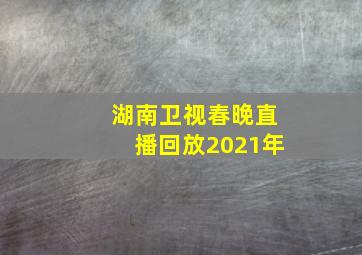 湖南卫视春晚直播回放2021年